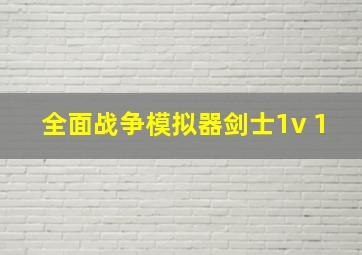 全面战争模拟器剑士1v 1